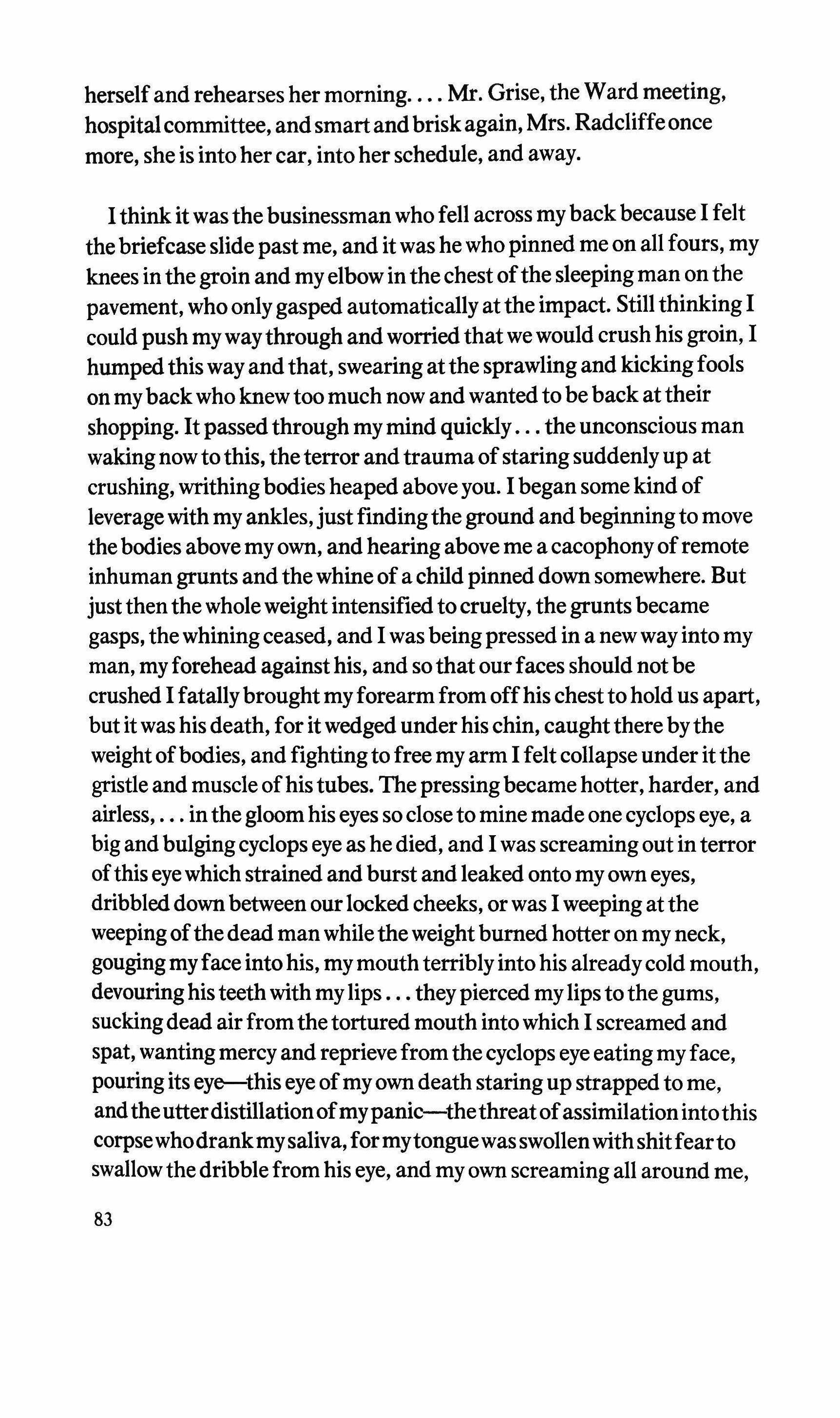 herself and rehearses her morning. . . . Mr. Grise, the Ward meeting, hospital committee, and smart and brisk again, Mrs. Radcliffe once more, she is into her car, into her schedule, and away.

I think it was the businessman who fell across my back because I felt the briefcase slide past me, and it was he who pinned me on all fours, my knees in the groin and my elbow in the chest of the sleeping man on the pavement, who only gasped automatically at the impact. Still thinking I could push my way through and worried that we would crush his groin, I humped this way and that, swearing at the sprawling and kicking fools on my back who knew too much now and wanted to be back at their shopping. It passed through my mind quickly . . . the unconscious man waking now to this, the terror and trauma of staring suddenly up at crushing, writhing bodies heaped above you. I began some kind of leverage with my ankles, just finding the ground and beginning to move the bodies above my own, and hearing above me a cacophony of remote inhuman grunts and the whine of a child pinned down somewhere. But just then the whole weight intensified to cruelty, the grunts became gasps, the whining ceased, and I was being pressed in a new way into my man, my forehead against his, and so that our faces should not be crushed I fatally brought my forearm from off his chest to hold us apart, but it was his death, for it wedged under his chin, caught there by the weight of bodies, and fighting to free my arm I felt collapse under it the gristle and muscle of his tubes. The pressing became hotter, harder, and airless, . . . in the gloom his eyes so close to mine made one cyclops eye, a big and bulging cyclops eye as he died, and I was screaming out in terror of this eye which strained and burst and leaked onto my own eyes, dribbled down between our locked cheeks, or was I weeping at the weeping of the dead man while the weight burned hotter on my neck, gouging my face into his, my mouth terribly into his already cold mouth, devouring his teeth with my lips . . . they pierced my lips to the gums, sucking dead air from the tortured mouth into which I screamed and spat, wanting mercy and reprieve from the cyclops eye eating my face, pouring its eye—this eye of my own death staring up strapped to me, and the utter distillation of my panic—the threat of assimilation into this corpse who drank my saliva, for my tongue was swollen with shit fear to swallow the dribble from his eye, and my own screaming all around me,

83